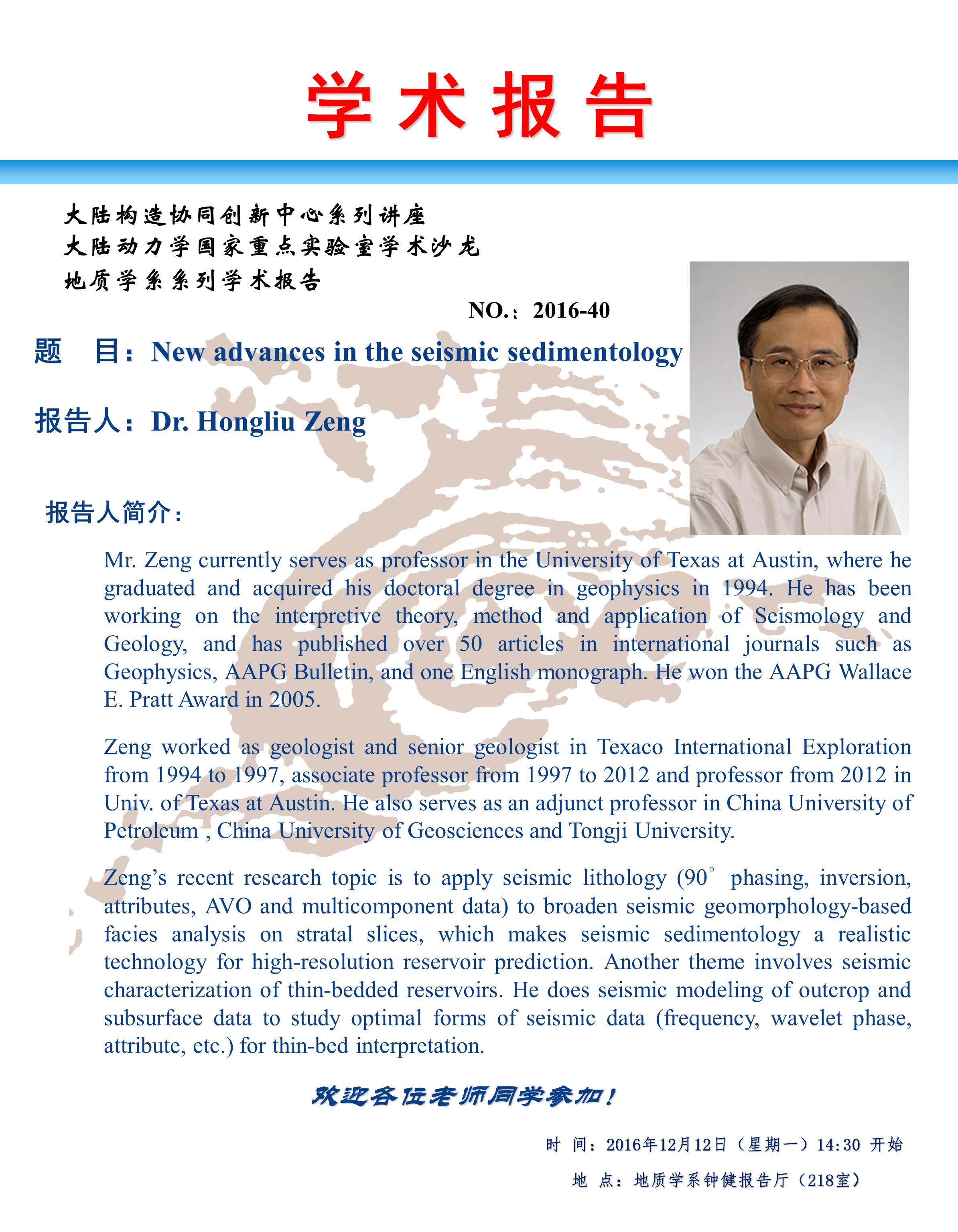 学术报告

大陆构造协同创新中心系列讲座
大陆动力学国家重点实验室学术沙龙
地质学系系列学术报告

NO.：2016-40

题　目：New advances in the seismic sedimentology

报告人：Dr. Hongliu Zeng

报告人简介：

Mr. Zeng currently serves as professor in the University of Texas at Austin, where he graduated and acquired his doctoral degree in geophysics in 1994. He has been working on the interpretive theory, method and application of Seismology and Geology, and has published over 50 articles in international journals such as Geophysics, AAPG Bulletin, and one English monograph. He won the AAPG Wallace E. Pratt Award in 2005.

Zeng worked as geologist and senior geologist in Texaco International Exploration from 1994 to 1997, associate professor from 1997 to 2012 and professor from 2012 in Univ. of Texas at Austin. He also serves as an adjunct professor in China University of Petroleum , China University of Geosciences and Tongji University.

Zeng's recent research topic is to apply seismic lithology (90° phasing, inversion, attributes, AVO and multicomponent data) to broaden seismic geomorphology-based facies analysis on stratal slices, which makes seismic sedimentology a realistic technology for high-resolution reservoir prediction. Another theme involves seismic characterization of thin-bedded reservoirs. He does seismic modeling of outcrop and subsurface data to study optimal forms of seismic data (frequency, wavelet phase, attribute, etc.) for thin-bed interpretation.

欢迎各位老师同学参加！

时 间：2016年12月12日（星期一）14:30 开始

地 点：地质学系钟健报告厅（218室）